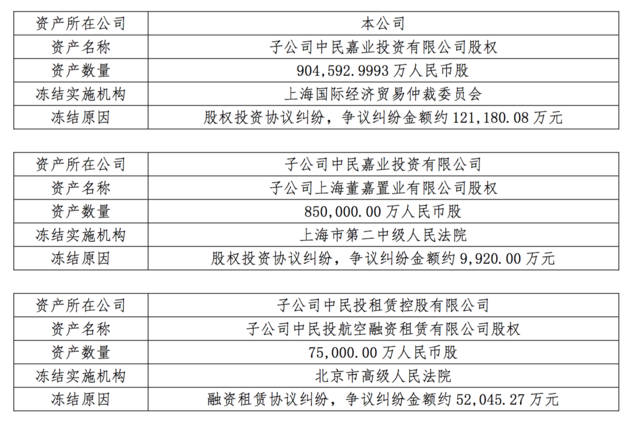 | 资产所在公司 | 本公司 |
|---|---|
| 资产名称 | 子公司中民嘉业投资有限公司股权 |
| 资产数量 | 904,592.9993 万人民币股 |
| 冻结实施机构 | 上海国际经济贸易仲裁委员会 |
| 冻结原因 | 股权投资协议纠纷，争议纠纷金额约 121,180.08 万元 |

| 资产所在公司 | 子公司中民嘉业投资有限公司 |
|---|---|
| 资产名称 | 子公司上海董嘉置业有限公司股权 |
| 资产数量 | 850,000.00 万人民币股 |
| 冻结实施机构 | 上海市第二中级人民法院 |
| 冻结原因 | 股权投资协议纠纷，争议纠纷金额约 9,920.00 万元 |

| 资产所在公司 | 子公司中民投租赁控股有限公司 |
|---|---|
| 资产名称 | 子公司中民投航空融资租赁有限公司股权 |
| 资产数量 | 75,000.00 万人民币股 |
| 冻结实施机构 | 北京市高级人民法院 |
| 冻结原因 | 融资租赁协议纠纷，争议纠纷金额约 52,045.27 万元 |